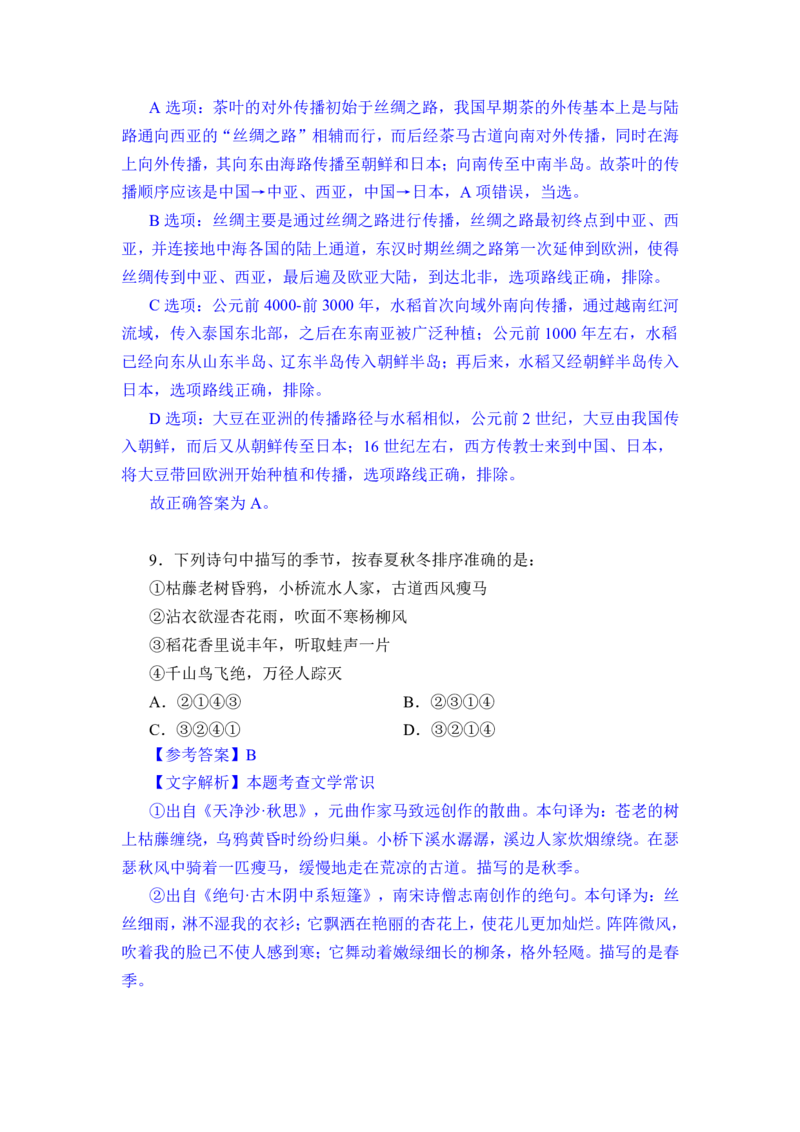 A 选项：茶叶的对外传播初始于丝绸之路，我国早期茶的外传基本上是与陆路通向西亚的“丝绸之路”相辅而行，而后经茶马古道向南对外传播，同时在海上向外传播，其向东由海路传播至朝鲜和日本；向南传至中南半岛。故茶叶的传播顺序应该是中国→中亚、西亚，中国→日本，A 项错误，当选。

B 选项：丝绸主要是通过丝绸之路进行传播，丝绸之路最初终点到中亚、西亚，并连接地中海各国的陆上通道，东汉时期丝绸之路第一次延伸到欧洲，使得丝绸传到中亚、西亚，最后遍及欧亚大陆，到达北非，选项路线正确，排除。

C 选项：公元前 4000-前 3000 年，水稻首次向域外南向传播，通过越南红河流域，传入泰国东北部，之后在东南亚被广泛种植；公元前 1000 年左右，水稻已经向东从山东半岛、辽东半岛传入朝鲜半岛；再后来，水稻又经朝鲜半岛传入日本，选项路线正确，排除。

D 选项：大豆在亚洲的传播路径与水稻相似，公元前 2 世纪，大豆由我国传入朝鲜，而后又从朝鲜传至日本；16 世纪左右，西方传教士来到中国、日本，将大豆带回欧洲开始种植和传播，选项路线正确，排除。

故正确答案为 A。

9．下列诗句中描写的季节，按春夏秋冬排序准确的是：

①枯藤老树昏鸦，小桥流水人家，古道西风瘦马

②沾衣欲湿杏花雨，吹面不寒杨柳风

③稻花香里说丰年，听取蛙声一片

④千山鸟飞绝，万径人踪灭

A．②①④③　　B．②③①④

C．③②④①　　D．③②①④

【参考答案】B

【文字解析】本题考查文学常识

①出自《天净沙·秋思》，元曲作家马致远创作的散曲。本句译为：苍老的树上枯藤缠绕，乌鸦黄昏时纷纷归巢。小桥下溪水潺潺，溪边人家炊烟缭绕。在瑟瑟秋风中骑着一匹瘦马，缓慢地走在荒凉的古道。描写的是秋季。

②出自《绝句·古木阴中系短篷》，南宋诗僧志南创作的绝句。本句译为：丝丝细雨，淋不湿我的衣衫；它飘洒在艳丽的杏花上，使花儿更加灿烂。阵阵微风，吹着我的脸已不使人感到寒；它舞动着嫩绿细长的柳条，格外轻飏。描写的是春季。